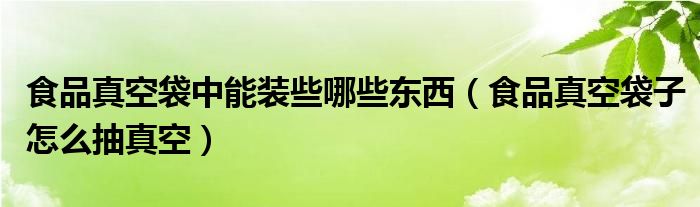 食品真空袋中能装些哪些东西（食品真空袋子怎么抽真空）